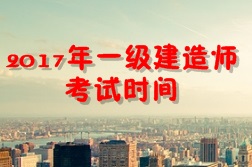 2017年一级建造师
考试时间